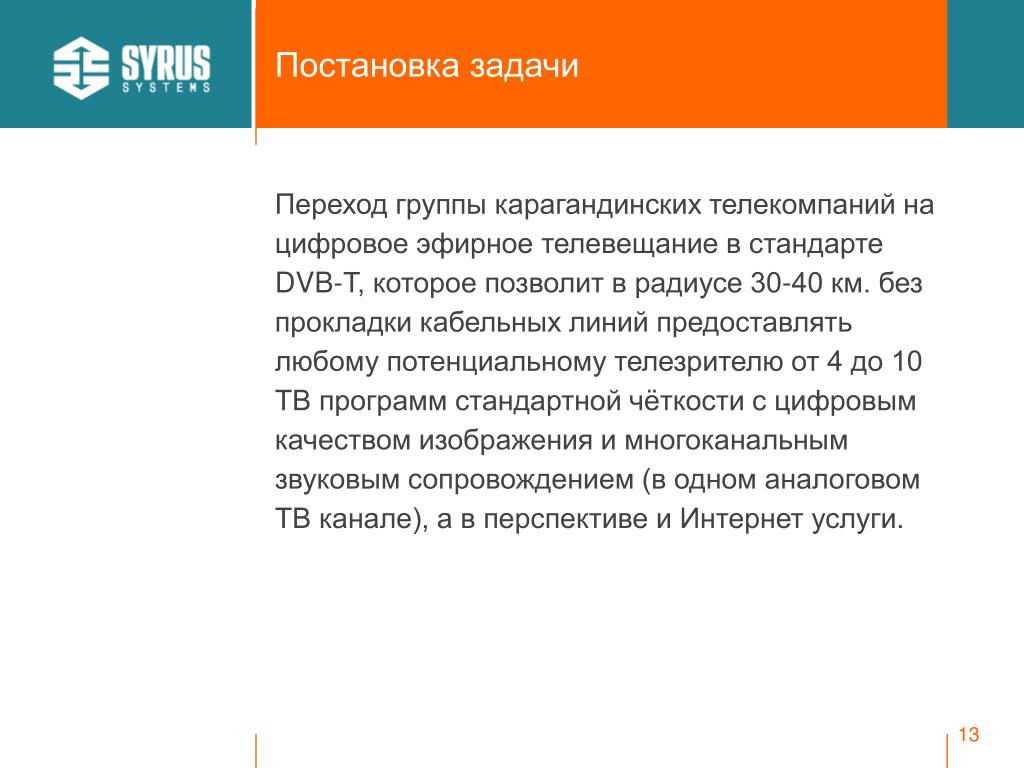 SYRUS
SYSTEMS

Постановка задачи

Переход группы карагандинских телекомпаний на цифровое эфирное телевещание в стандарте DVB-T, которое позволит в радиусе 30-40 км. без прокладки кабельных линий предоставлять любому потенциальному телезрителю от 4 до 10 ТВ программ стандартной чёткости с цифровым качеством изображения и многоканальным звуковым сопровождением (в одном аналоговом ТВ канале), а в перспективе и Интернет услуги.

13